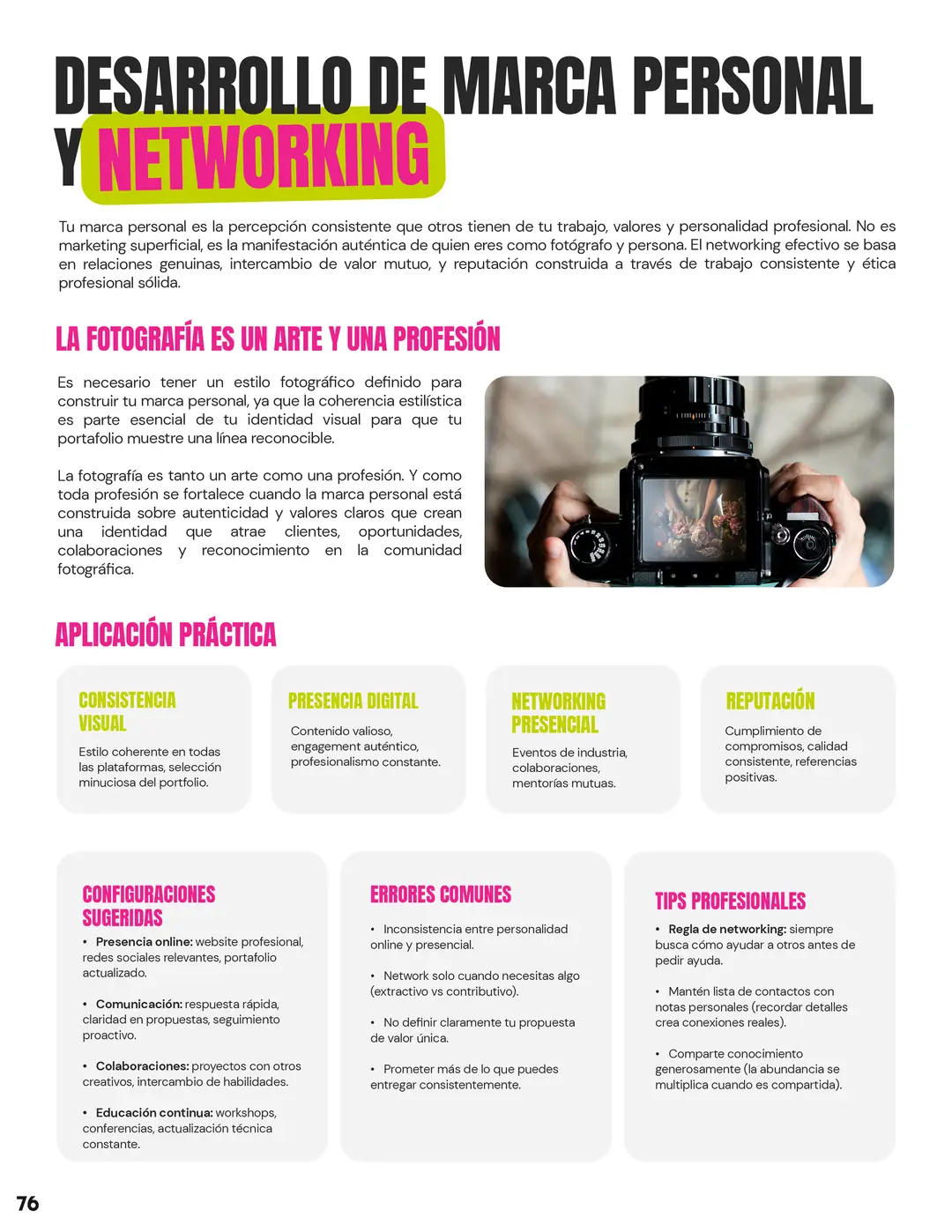 DESARROLLO DE MARCA PERSONAL Y NETWORKING

Tu marca personal es la percepción consistente que otros tienen de tu trabajo, valores y personalidad profesional. No es marketing superficial, es la manifestación auténtica de quien eres como fotógrafo y persona. El networking efectivo se basa en relaciones genuinas, intercambio de valor mutuo, y reputación construida a través de trabajo consistente y ética profesional sólida.

LA FOTOGRAFÍA ES UN ARTE Y UNA PROFESIÓN

Es necesario tener un estilo fotográfico definido para construir tu marca personal, ya que la coherencia estilística es parte esencial de tu identidad visual para que tu portafolio muestre una línea reconocible.

La fotografía es tanto un arte como una profesión. Y como toda profesión se fortalece cuando la marca personal está construida sobre autenticidad y valores claros que crean una identidad que atrae clientes, oportunidades, colaboraciones y reconocimiento en la comunidad fotográfica.

APLICACIÓN PRÁCTICA

CONSISTENCIA VISUAL
Estilo coherente en todas las plataformas, selección minuciosa del portfolio.

PRESENCIA DIGITAL
Contenido valioso, engagement auténtico, profesionalismo constante.

NETWORKING PRESENCIAL
Eventos de industria, colaboraciones, mentorías mutuas.

REPUTACIÓN
Cumplimiento de compromisos, calidad consistente, referencias positivas.

CONFIGURACIONES SUGERIDAS
• Presencia online: website profesional, redes sociales relevantes, portafolio actualizado.

• Comunicación: respuesta rápida, claridad en propuestas, seguimiento proactivo.

• Colaboraciones: proyectos con otros creativos, intercambio de habilidades.

• Educación continua: workshops, conferencias, actualización técnica constante.

ERRORES COMUNES
• Inconsistencia entre personalidad online y presencial.

• Network solo cuando necesitas algo (extractivo vs contributivo).

• No definir claramente tu propuesta de valor única.

• Prometer más de lo que puedes entregar consistentemente.

TIPS PROFESIONALES
• Regla de networking: siempre busca cómo ayudar a otros antes de pedir ayuda.

• Mantén lista de contactos con notas personales (recordar detalles crea conexiones reales).

• Comparte conocimiento generosamente (la abundancia se multiplica cuando es compartida).

76